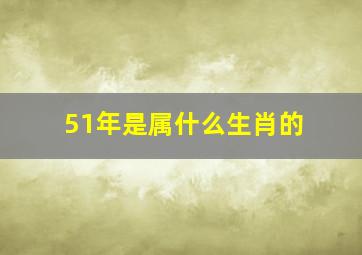 51年是属什么生肖的